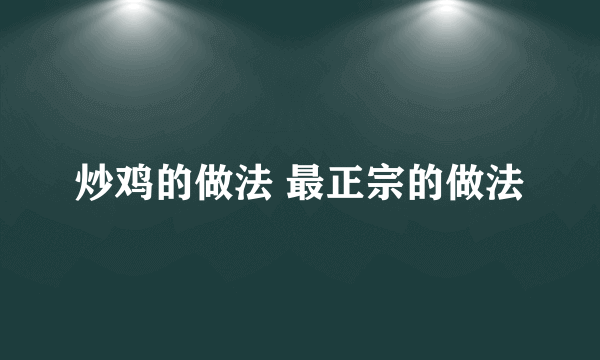 炒鸡的做法 最正宗的做法